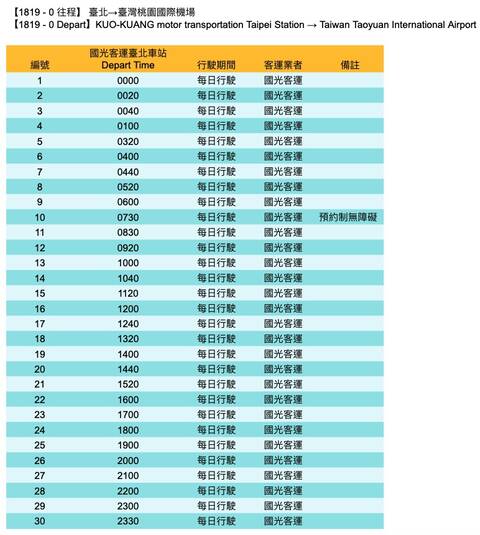 【1819 - 0 往程】 臺北→臺灣桃園國際機場
【1819 - 0 Depart】KUO-KUANG motor transportation Taipei Station → Taiwan Taoyuan International Airport

| 編號 | 國光客運臺北車站 Depart Time | 行駛期間 | 客運業者 | 備註 |
|---|---|---|---|---|
| 1 | 0000 | 每日行駛 | 國光客運 | |
| 2 | 0020 | 每日行駛 | 國光客運 | |
| 3 | 0040 | 每日行駛 | 國光客運 | |
| 4 | 0100 | 每日行駛 | 國光客運 | |
| 5 | 0320 | 每日行駛 | 國光客運 | |
| 6 | 0400 | 每日行駛 | 國光客運 | |
| 7 | 0440 | 每日行駛 | 國光客運 | |
| 8 | 0520 | 每日行駛 | 國光客運 | |
| 9 | 0600 | 每日行駛 | 國光客運 | |
| 10 | 0730 | 每日行駛 | 國光客運 | 預約制無障礙 |
| 11 | 0830 | 每日行駛 | 國光客運 | |
| 12 | 0920 | 每日行駛 | 國光客運 | |
| 13 | 1000 | 每日行駛 | 國光客運 | |
| 14 | 1040 | 每日行駛 | 國光客運 | |
| 15 | 1120 | 每日行駛 | 國光客運 | |
| 16 | 1200 | 每日行駛 | 國光客運 | |
| 17 | 1240 | 每日行駛 | 國光客運 | |
| 18 | 1320 | 每日行駛 | 國光客運 | |
| 19 | 1400 | 每日行駛 | 國光客運 | |
| 20 | 1440 | 每日行駛 | 國光客運 | |
| 21 | 1520 | 每日行駛 | 國光客運 | |
| 22 | 1600 | 每日行駛 | 國光客運 | |
| 23 | 1700 | 每日行駛 | 國光客運 | |
| 24 | 1800 | 每日行駛 | 國光客運 | |
| 25 | 1900 | 每日行駛 | 國光客運 | |
| 26 | 2000 | 每日行駛 | 國光客運 | |
| 27 | 2100 | 每日行駛 | 國光客運 | |
| 28 | 2200 | 每日行駛 | 國光客運 | |
| 29 | 2300 | 每日行駛 | 國光客運 | |
| 30 | 2330 | 每日行駛 | 國光客運 | |